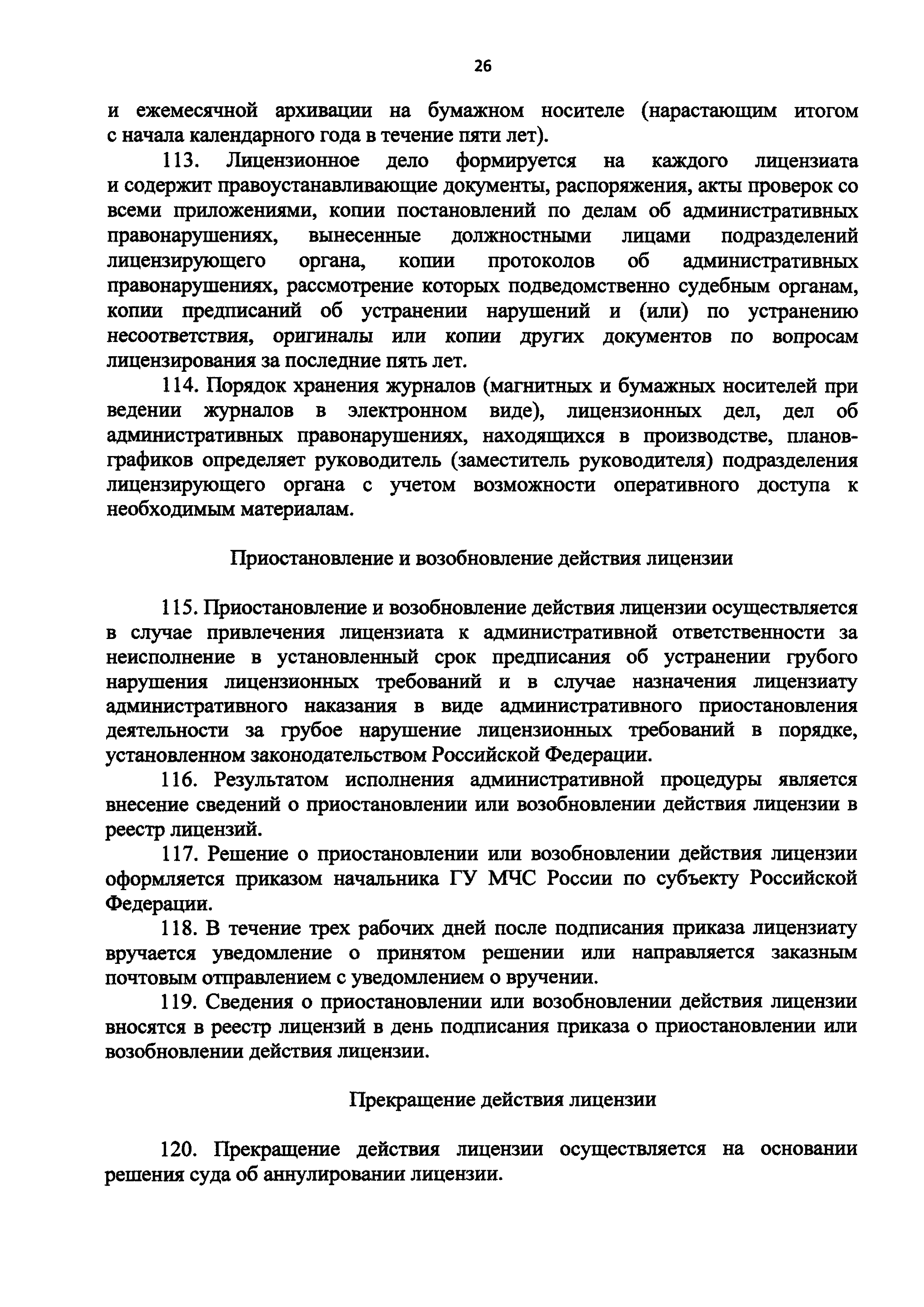 26

и ежемесячной архивации на бумажном носителе (нарастающим итогом с начала календарного года в течение пяти лет).

113. Лицензионное дело формируется на каждого лицензиата и содержит правоустанавливающие документы, распоряжения, акты проверок со всеми приложениями, копии постановлений по делам об административных правонарушениях, вынесенные должностными лицами подразделений лицензирующего органа, копии протоколов об административных правонарушениях, рассмотрение которых подведомственно судебным органам, копии предписаний об устранении нарушений и (или) по устранению несоответствия, оригиналы или копии других документов по вопросам лицензирования за последние пять лет.

114. Порядок хранения журналов (магнитных и бумажных носителей при ведении журналов в электронном виде), лицензионных дел, дел об административных правонарушениях, находящихся в производстве, планов-графиков определяет руководитель (заместитель руководителя) подразделения лицензирующего органа с учетом возможности оперативного доступа к необходимым материалам.

Приостановление и возобновление действия лицензии

115. Приостановление и возобновление действия лицензии осуществляется в случае привлечения лицензиата к административной ответственности за неисполнение в установленный срок предписания об устранении грубого нарушения лицензионных требований и в случае назначения лицензиату административного наказания в виде административного приостановления деятельности за грубое нарушение лицензионных требований в порядке, установленном законодательством Российской Федерации.

116. Результатом исполнения административной процедуры является внесение сведений о приостановлении или возобновлении действия лицензии в реестр лицензий.

117. Решение о приостановлении или возобновлении действия лицензии оформляется приказом начальника ГУ МЧС России по субъекту Российской Федерации.

118. В течение трех рабочих дней после подписания приказа лицензиату вручается уведомление о принятом решении или направляется заказным почтовым отправлением с уведомлением о вручении.

119. Сведения о приостановлении или возобновлении действия лицензии вносятся в реестр лицензий в день подписания приказа о приостановлении или возобновлении действия лицензии.

Прекращение действия лицензии

120. Прекращение действия лицензии осуществляется на основании решения суда об аннулировании лицензии.